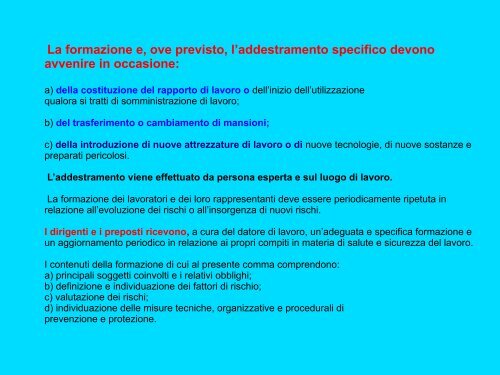 La formazione e, ove previsto, l'addestramento specifico devono avvenire in occasione:

a) della costituzione del rapporto di lavoro o dell'inizio dell'utilizzazione qualora si tratti di somministrazione di lavoro;

b) del trasferimento o cambiamento di mansioni;

c) della introduzione di nuove attrezzature di lavoro o di nuove tecnologie, di nuove sostanze e preparati pericolosi.

L'addestramento viene effettuato da persona esperta e sul luogo di lavoro.

La formazione dei lavoratori e dei loro rappresentanti deve essere periodicamente ripetuta in relazione all'evoluzione dei rischi o all'insorgenza di nuovi rischi.

I dirigenti e i preposti ricevono, a cura del datore di lavoro, un'adeguata e specifica formazione e un aggiornamento periodico in relazione ai propri compiti in materia di salute e sicurezza del lavoro.

I contenuti della formazione di cui al presente comma comprendono:
a) principali soggetti coinvolti e i relativi obblighi;
b) definizione e individuazione dei fattori di rischio;
c) valutazione dei rischi;
d) individuazione delle misure tecniche, organizzative e procedurali di prevenzione e protezione.